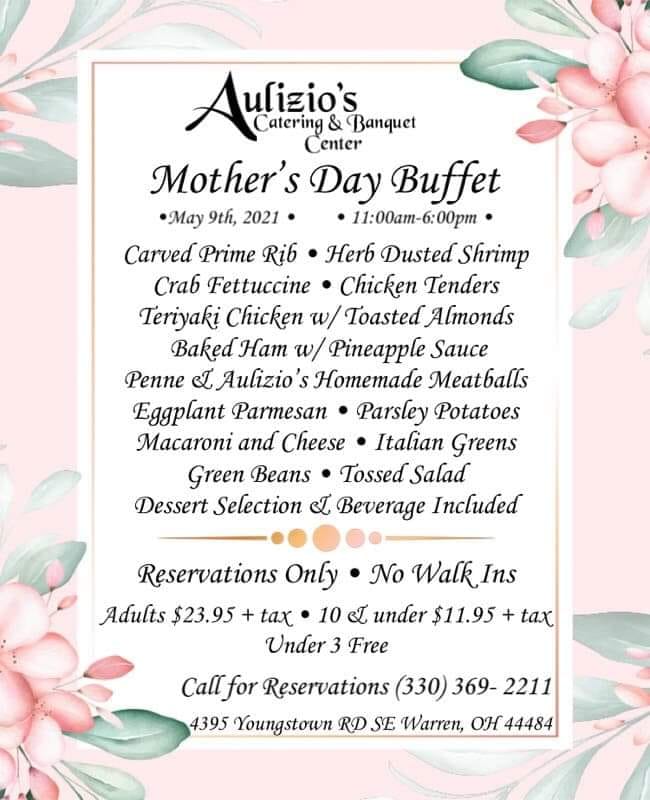 Aulizio's
Catering & Banquet Center

Mother's Day Buffet

•May 9th, 2021 • • 11:00am-6:00pm •

Carved Prime Rib • Herb Dusted Shrimp
Crab Fettuccine • Chicken Tenders
Teriyaki Chicken w/ Toasted Almonds
Baked Ham w/ Pineapple Sauce
Penne & Aulizio's Homemade Meatballs
Eggplant Parmesan • Parsley Potatoes
Macaroni and Cheese • Italian Greens
Green Beans • Tossed Salad
Dessert Selection & Beverage Included

Reservations Only • No Walk Ins

Adults \$23.95 + tax • 10 & under \$11.95 + tax
Under 3 Free

Call for Reservations (330) 369- 2211

4395 Youngstown RD SE Warren, OH 44484